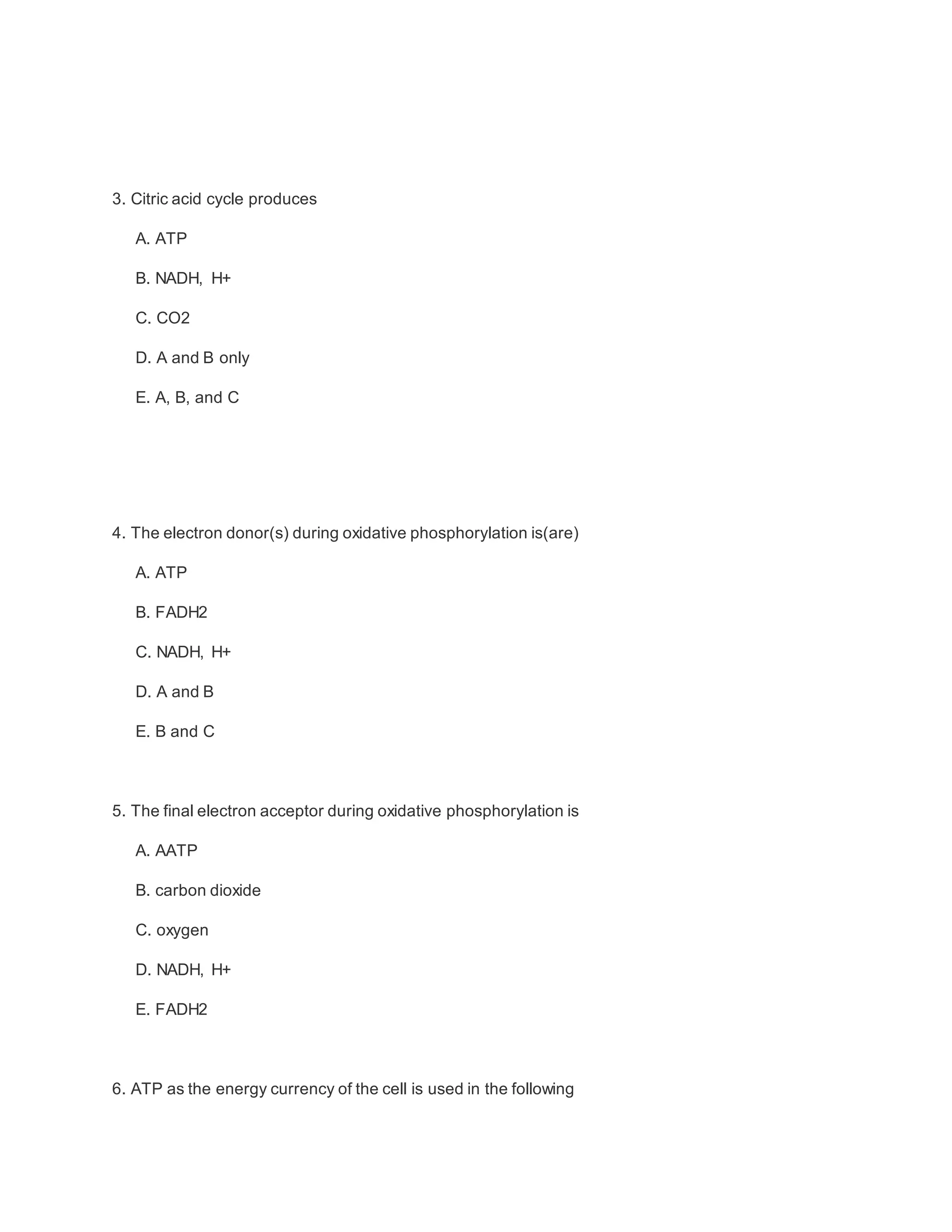 3. Citric acid cycle produces

A. ATP

B. NADH, H+

C. CO2

D. A and B only

E. A, B, and C

4. The electron donor(s) during oxidative phosphorylation is(are)

A. ATP

B. FADH2

C. NADH, H+

D. A and B

E. B and C

5. The final electron acceptor during oxidative phosphorylation is

A. AATP

B. carbon dioxide

C. oxygen

D. NADH, H+

E. FADH2

6. ATP as the energy currency of the cell is used in the following